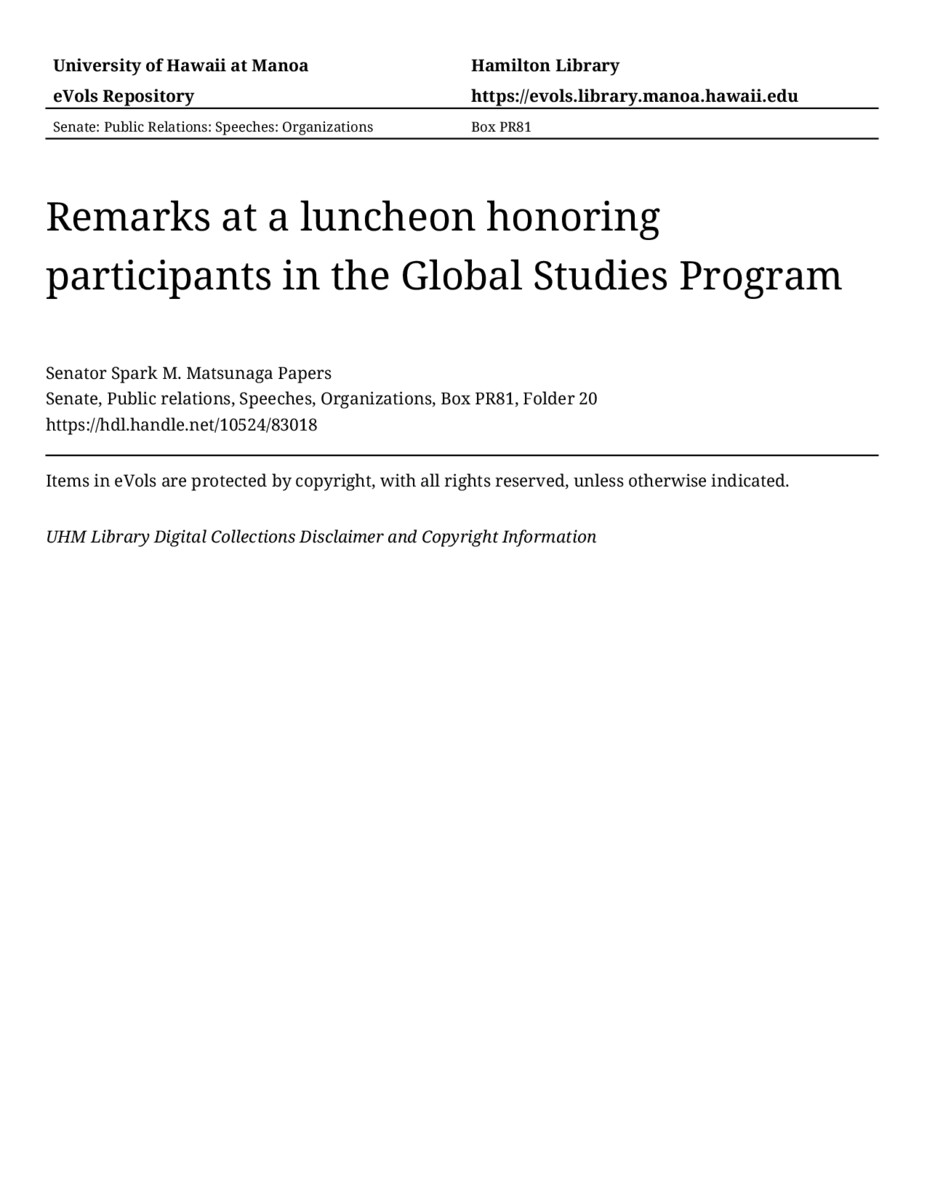 University of Hawaii at Manoa

eVols Repository

Hamilton Library

https://evols.library.manoa.hawaii.edu

Senate: Public Relations: Speeches: Organizations

Box PR81

Remarks at a luncheon honoring participants in the Global Studies Program

Senator Spark M. Matsunaga Papers
Senate, Public relations, Speeches, Organizations, Box PR81, Folder 20
https://hdl.handle.net/10524/83018

Items in eVols are protected by copyright, with all rights reserved, unless otherwise indicated.

UHM Library Digital Collections Disclaimer and Copyright Information